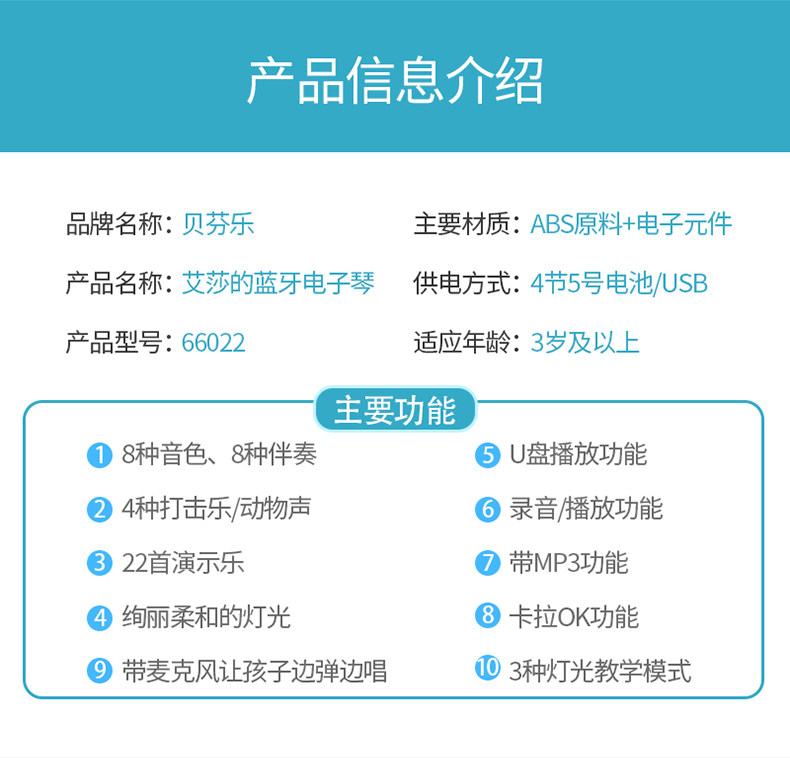 产品信息介绍

品牌名称：贝芬乐

产品名称：艾莎的蓝牙电子琴

产品型号：66022

主要材质：ABS原料+电子元件

供电方式：4节5号电池/USB

适应年龄：3岁及以上

主要功能

1 8种音色、8种伴奏

2 4种打击乐/动物声

3 22首演示乐

4 绚丽柔和的灯光

9 带麦克风让孩子边弹边唱

5 U盘播放功能

6 录音/播放功能

7 带MP3功能

8 卡拉OK功能

10 3种灯光教学模式